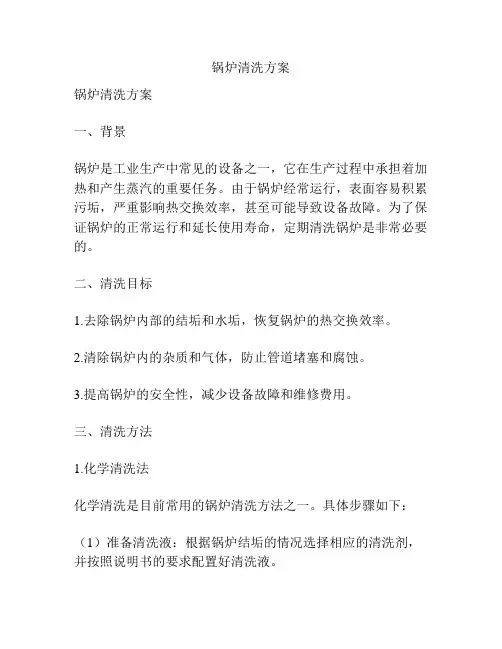 锅炉清洗方案

锅炉清洗方案

一、背景

锅炉是工业生产中常见的设备之一，它在生产过程中承担着加热和产生蒸汽的重要任务。由于锅炉经常运行，表面容易积累污垢，严重影响热交换效率，甚至可能导致设备故障。为了保证锅炉的正常运行和延长使用寿命，定期清洗锅炉是非常必要的。

二、清洗目标

1.去除锅炉内部的结垢和水垢，恢复锅炉的热交换效率。

2.清除锅炉内的杂质和气体，防止管道堵塞和腐蚀。

3.提高锅炉的安全性，减少设备故障和维修费用。

三、清洗方法

1.化学清洗法

化学清洗是目前常用的锅炉清洗方法之一。具体步骤如下：

（1）准备清洗液：根据锅炉结垢的情况选择相应的清洗剂，并按照说明书的要求配置好清洗液。